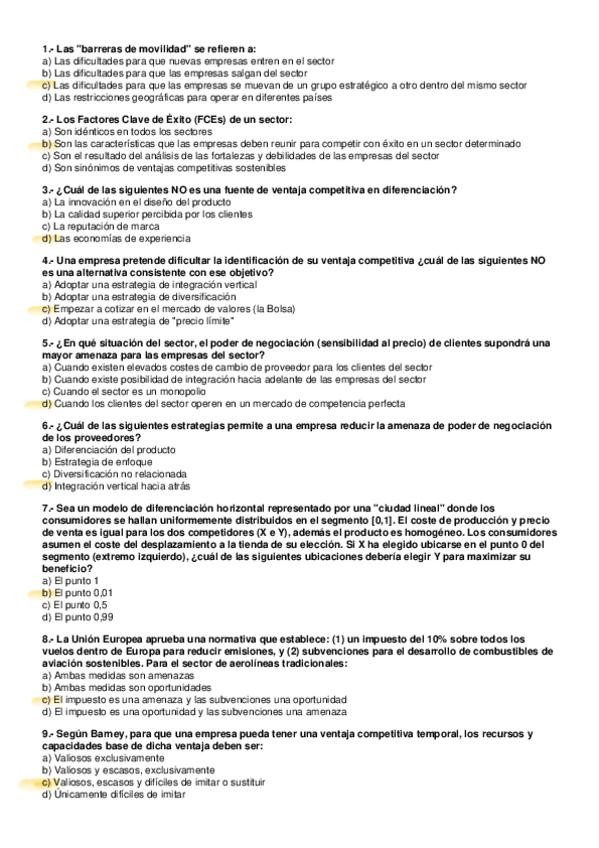 1.- Las "barreras de movilidad" se refieren a:
a) Las dificultades para que nuevas empresas entren en el sector
b) Las dificultades para que las empresas salgan del sector
c) Las dificultades para que las empresas se muevan de un grupo estratégico a otro dentro del mismo sector
d) Las restricciones geográficas para operar en diferentes países

2.- Los Factores Clave de Éxito (FCEs) de un sector:
a) Son idénticos en todos los sectores
b) Son las características que las empresas deben reunir para competir con éxito en un sector determinado
c) Son el resultado del análisis de las fortalezas y debilidades de las empresas del sector
d) Son sinónimos de ventajas competitivas sostenibles

3.- ¿Cuál de las siguientes NO es una fuente de ventaja competitiva en diferenciación?
a) La innovación en el diseño del producto
b) La calidad superior percibida por los clientes
c) La reputación de marca
d) Las economías de experiencia

4.- Una empresa pretende dificultar la identificación de su ventaja competitiva ¿cuál de las siguientes NO es una alternativa consistente con ese objetivo?
a) Adoptar una estrategia de integración vertical
b) Adoptar una estrategia de diversificación
c) Empezar a cotizar en el mercado de valores (la Bolsa)
d) Adoptar una estrategia de "precio límite"

5.- ¿En qué situación del sector, el poder de negociación (sensibilidad al precio) de clientes supondrá una mayor amenaza para las empresas del sector?
a) Cuando existen elevados costes de cambio de proveedor para los clientes del sector
b) Cuando existe posibilidad de integración hacia adelante de las empresas del sector
c) Cuando el sector es un monopolio
d) Cuando los clientes del sector operen en un mercado de competencia perfecta

6.- ¿Cuál de las siguientes estrategias permite a una empresa reducir la amenaza de poder de negociación de los proveedores?
a) Diferenciación del producto
b) Estrategia de enfoque
c) Diversificación no relacionada
d) Integración vertical hacia atrás

7.- Sea un modelo de diferenciación horizontal representado por una "ciudad lineal" donde los consumidores se hallan uniformemente distribuidos en el segmento [0,1]. El coste de producción y precio de venta es igual para los dos competidores (X e Y), además el producto es homogéneo. Los consumidores asumen el coste del desplazamiento a la tienda de su elección. Si X ha elegido ubicarse en el punto 0 del segmento (extremo izquierdo), ¿cuál de las siguientes ubicaciones debería elegir Y para maximizar su beneficio?
a) El punto 1
b) El punto 0,01
c) El punto 0,5
d) El punto 0,99

8.- La Unión Europea aprueba una normativa que establece: (1) un impuesto del 10% sobre todos los vuelos dentro de Europa para reducir emisiones, y (2) subvenciones para el desarrollo de combustibles de aviación sostenibles. Para el sector de aerolíneas tradicionales:
a) Ambas medidas son amenazas
b) Ambas medidas son oportunidades
c) El impuesto es una amenaza y las subvenciones una oportunidad
d) El impuesto es una oportunidad y las subvenciones una amenaza

9.- Según Barney, para que una empresa pueda tener una ventaja competitiva temporal, los recursos y capacidades base de dicha ventaja deben ser:
a) Valiosos exclusivamente
b) Valiosos y escasos, exclusivamente
c) Valiosos, escasos y difíciles de imitar o sustituir
d) Únicamente difíciles de imitar